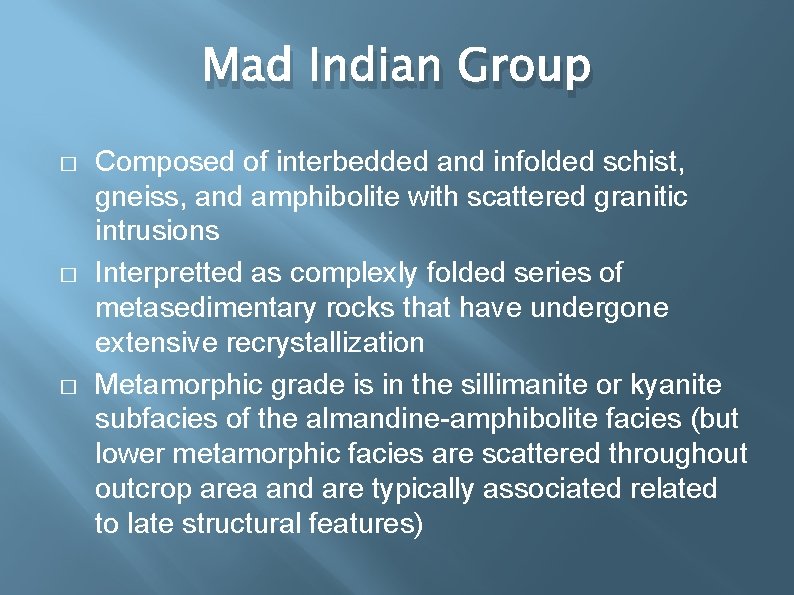 Mad Indian Group

□ Composed of interbedded and infolded schist, gneiss, and amphibolite with scattered granitic intrusions

□ Interpretted as complexly folded series of metasedimentary rocks that have undergone extensive recrystallization

□ Metamorphic grade is in the sillimanite or kyanite subfacies of the almandine-amphibolite facies (but lower metamorphic facies are scattered throughout outcrop area and are typically associated related to late structural features)